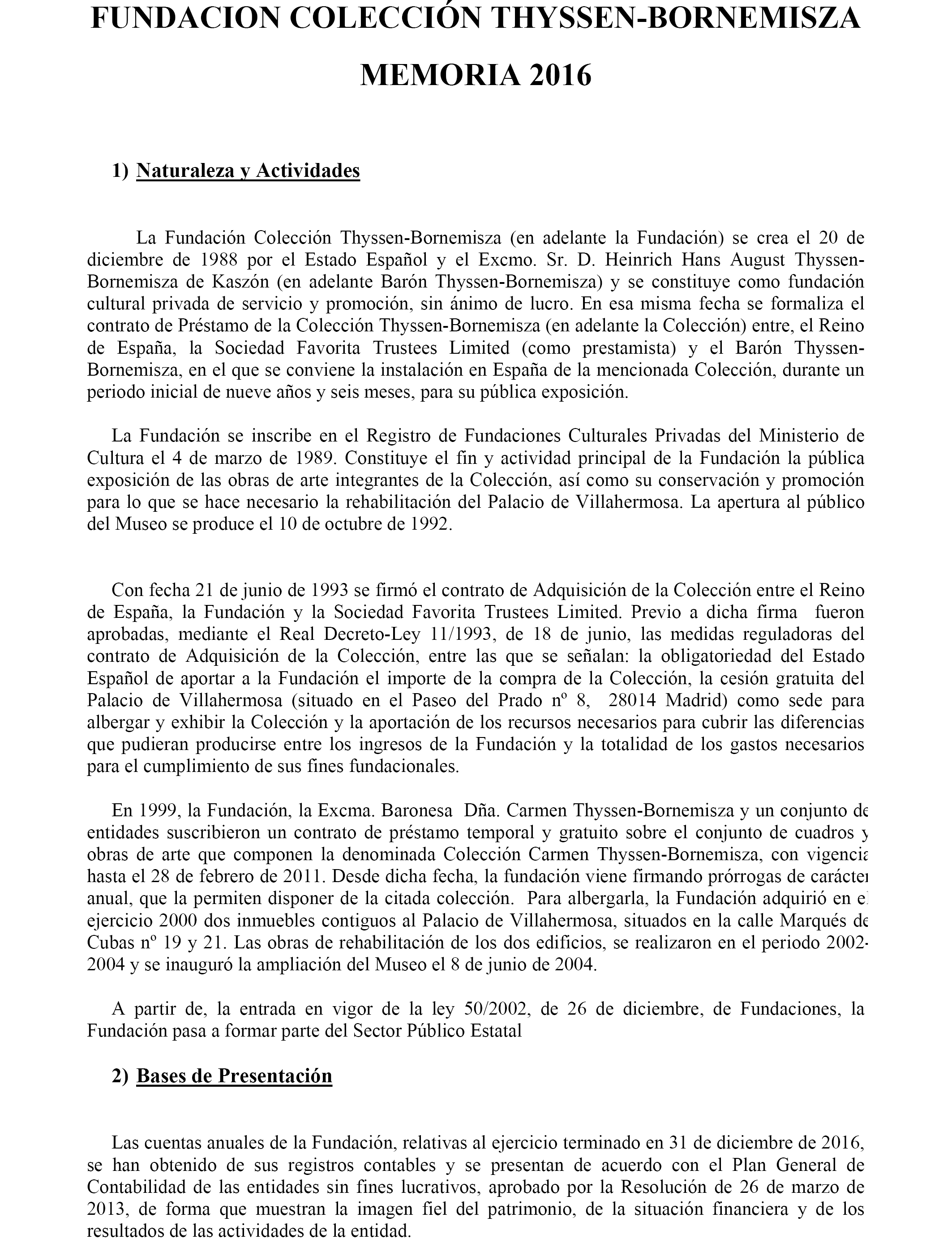 FUNDACION COLECCIÓN THYSSEN-BORNEMISZA

MEMORIA 2016

1) Naturaleza y Actividades

La Fundación Colección Thyssen-Bornemisza (en adelante la Fundación) se crea el 20 de diciembre de 1988 por el Estado Español y el Excmo. Sr. D. Heinrich Hans August Thyssen-Bornemisza de Kaszón (en adelante Barón Thyssen-Bornemisza) y se constituye como fundación cultural privada de servicio y promoción, sin ánimo de lucro. En esa misma fecha se formaliza el contrato de Préstamo de la Colección Thyssen-Bornemisza (en adelante la Colección) entre, el Reino de España, la Sociedad Favorita Trustees Limited (como prestamista) y el Barón Thyssen-Bornemisza, en el que se conviene la instalación en España de la mencionada Colección, durante un periodo inicial de nueve años y seis meses, para su pública exposición.

La Fundación se inscribe en el Registro de Fundaciones Culturales Privadas del Ministerio de Cultura el 4 de marzo de 1989. Constituye el fin y actividad principal de la Fundación la pública exposición de las obras de arte integrantes de la Colección, así como su conservación y promoción para lo que se hace necesario la rehabilitación del Palacio de Villahermosa. La apertura al público del Museo se produce el 10 de octubre de 1992.

Con fecha 21 de junio de 1993 se firmó el contrato de Adquisición de la Colección entre el Reino de España, la Fundación y la Sociedad Favorita Trustees Limited. Previo a dicha firma fueron aprobadas, mediante el Real Decreto-Ley 11/1993, de 18 de junio, las medidas reguladoras del contrato de Adquisición de la Colección, entre las que se señalan: la obligatoriedad del Estado Español de aportar a la Fundación el importe de la compra de la Colección, la cesión gratuita del Palacio de Villahermosa (situado en el Paseo del Prado nº 8, 28014 Madrid) como sede para albergar y exhibir la Colección y la aportación de los recursos necesarios para cubrir las diferencias que pudieran producirse entre los ingresos de la Fundación y la totalidad de los gastos necesarios para el cumplimiento de sus fines fundacionales.

En 1999, la Fundación, la Excma. Baronesa Dña. Carmen Thyssen-Bornemisza y un conjunto de entidades suscribieron un contrato de préstamo temporal y gratuito sobre el conjunto de cuadros y obras de arte que componen la denominada Colección Carmen Thyssen-Bornemisza, con vigencia hasta el 28 de febrero de 2011. Desde dicha fecha, la fundación viene firmando prórrogas de carácter anual, que la permiten disponer de la citada colección. Para albergarla, la Fundación adquirió en el ejercicio 2000 dos inmuebles contiguos al Palacio de Villahermosa, situados en la calle Marqués de Cubas nº 19 y 21. Las obras de rehabilitación de los dos edificios, se realizaron en el periodo 2002-2004 y se inauguró la ampliación del Museo el 8 de junio de 2004.

A partir de, la entrada en vigor de la ley 50/2002, de 26 de diciembre, de Fundaciones, la Fundación pasa a formar parte del Sector Público Estatal

2) Bases de Presentación

Las cuentas anuales de la Fundación, relativas al ejercicio terminado en 31 de diciembre de 2016, se han obtenido de sus registros contables y se presentan de acuerdo con el Plan General de Contabilidad de las entidades sin fines lucrativos, aprobado por la Resolución de 26 de marzo de 2013, de forma que muestran la imagen fiel del patrimonio, de la situación financiera y de los resultados de las actividades de la entidad.